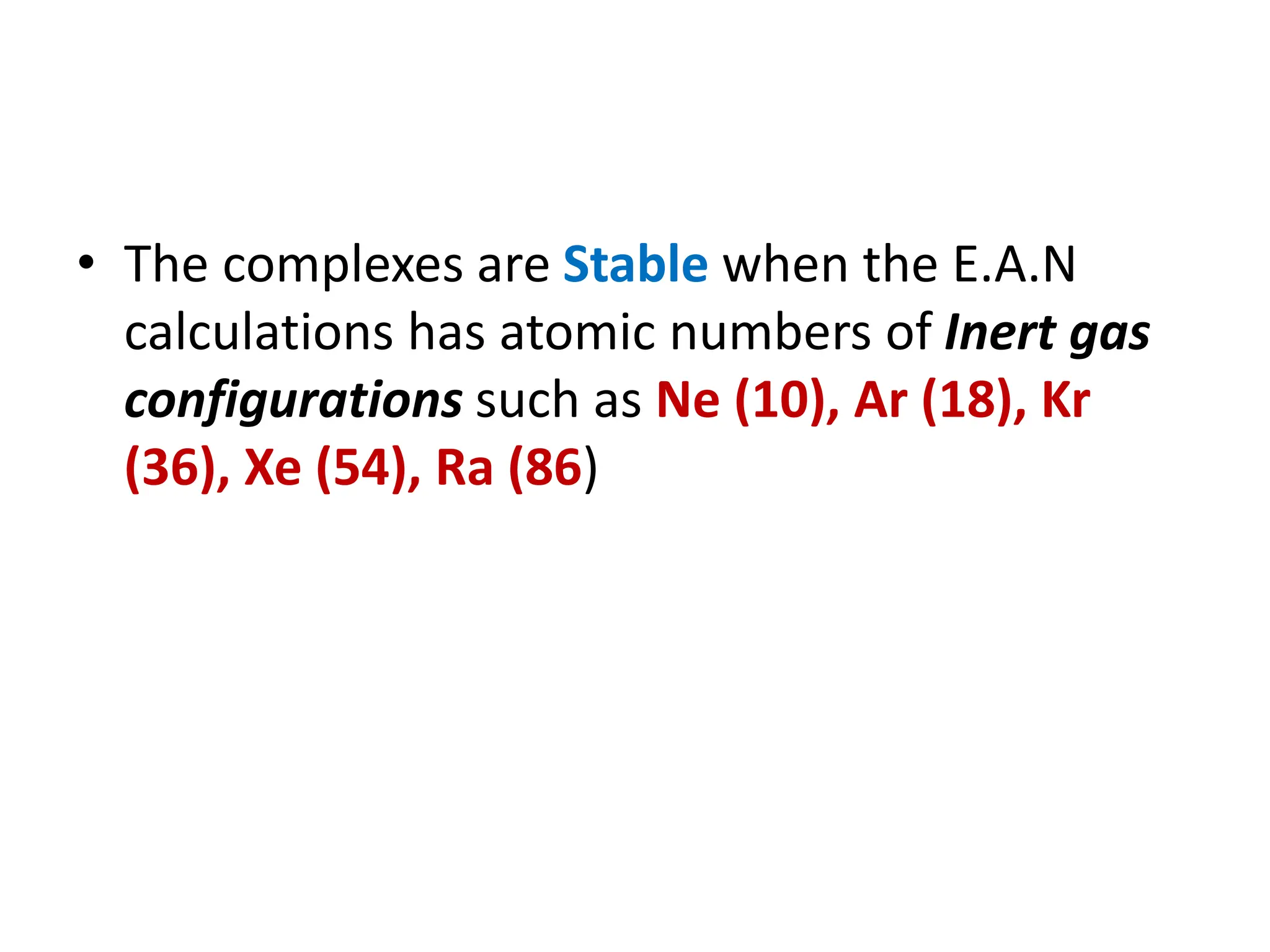 • The complexes are Stable when the E.A.N calculations has atomic numbers of Inert gas configurations such as Ne (10), Ar (18), Kr (36), Xe (54), Ra (86)